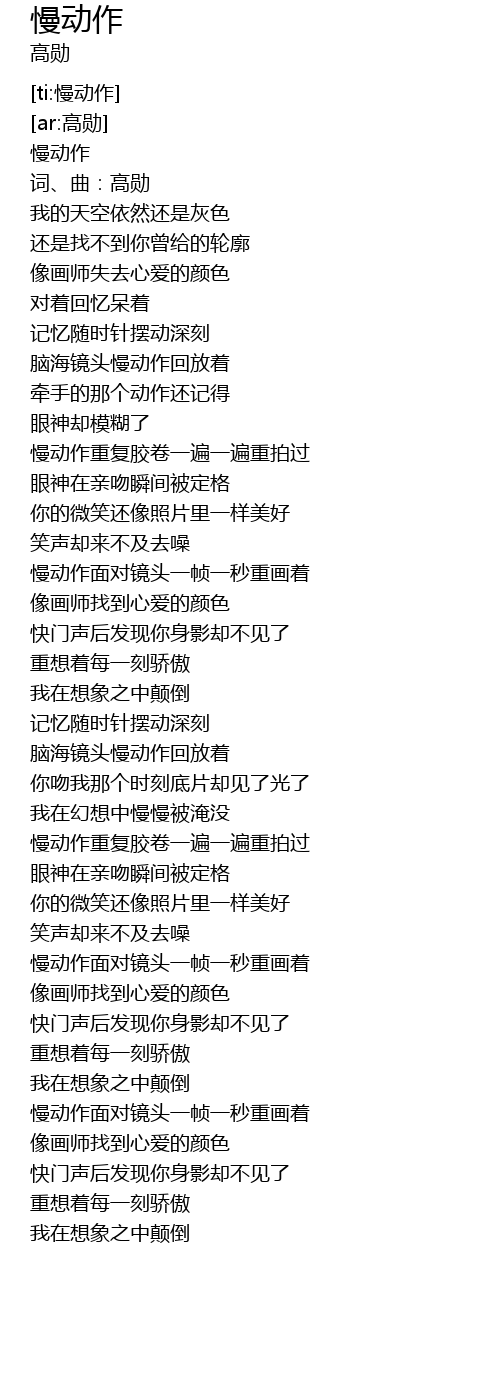 慢动作
高勋

[ti:慢动作]
[ar:高勋]
慢动作
词、曲：高勋
我的天空依然还是灰色
还是找不到你曾给的轮廓
像画师失去心爱的颜色
对着回忆呆着
记忆随时针摆动深刻
脑海镜头慢动作回放着
牵手的那个动作还记得
眼神却模糊了
慢动作重复胶卷一遍一遍重拍过
眼神在亲吻瞬间被定格
你的微笑还像照片里一样美好
笑声却来不及去噪
慢动作面对镜头一帧一秒重画着
像画师找到心爱的颜色
快门声后发现你身影却不见了
重想着每一刻骄傲
我在想象之中颠倒
记忆随时针摆动深刻
脑海镜头慢动作回放着
你吻我那个时刻底片却见了光了
我在幻想中慢慢被淹没
慢动作重复胶卷一遍一遍重拍过
眼神在亲吻瞬间被定格
你的微笑还像照片里一样美好
笑声却来不及去噪
慢动作面对镜头一帧一秒重画着
像画师找到心爱的颜色
快门声后发现你身影却不见了
重想着每一刻骄傲
我在想象之中颠倒
慢动作面对镜头一帧一秒重画着
像画师找到心爱的颜色
快门声后发现你身影却不见了
重想着每一刻骄傲
我在想象之中颠倒